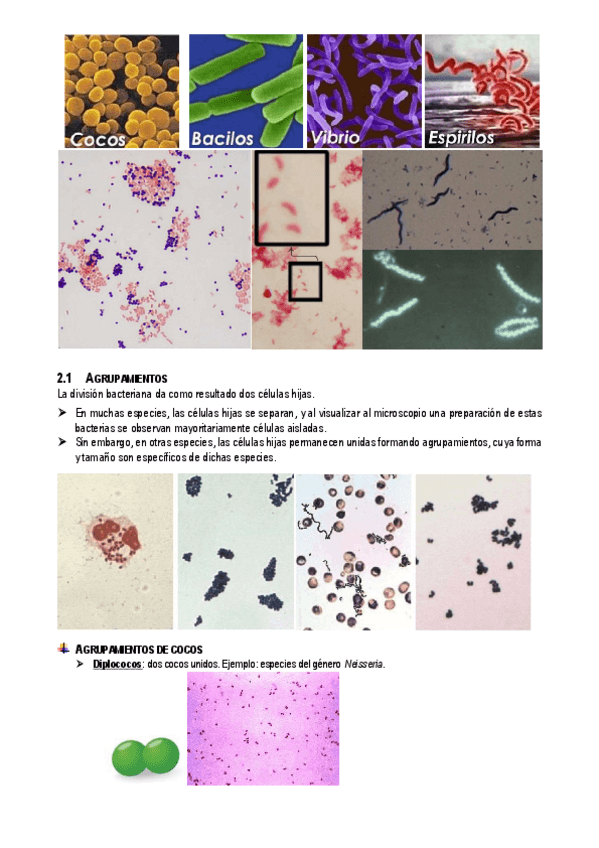 Cocos

Bacilos

Vibrio

Espirilos

2.1 AGRUPAMIENTOS

La división bacteriana da como resultado dos células hijas.

➤ En muchas especies, las células hijas se separan, y al visualizar al microscopio una preparación de estas bacterias se observan mayoritariamente células aisladas.

➤ Sin embargo, en otras especies, las células hijas permanecen unidas formando agrupamientos, cuya forma y tamaño son específicos de dichas especies.

AGRUPAMIENTOS DE COCOS

➤ Diplococos: dos cocos unidos. Ejemplo: especies del género Neisseria.